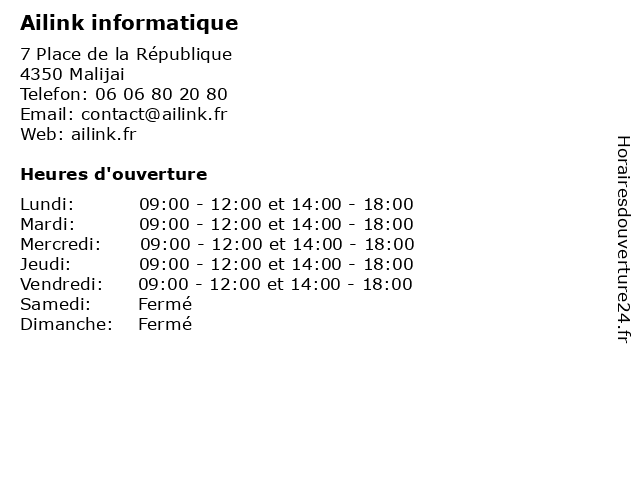 Ailink informatique

7 Place de la République
4350 Malijai
Telefon: 06 06 80 20 80
Email: contact@ailink.fr
Web: ailink.fr

Heures d'ouverture

| | |
|---|---|
| Lundi: | 09:00 - 12:00 et 14:00 - 18:00 |
| Mardi: | 09:00 - 12:00 et 14:00 - 18:00 |
| Mercredi: | 09:00 - 12:00 et 14:00 - 18:00 |
| Jeudi: | 09:00 - 12:00 et 14:00 - 18:00 |
| Vendredi: | 09:00 - 12:00 et 14:00 - 18:00 |
| Samedi: | Fermé |
| Dimanche: | Fermé |

Horairesdouverture24.fr